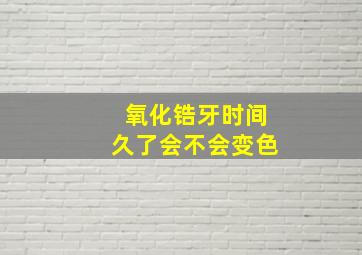 氧化锆牙时间
久了会不会变色